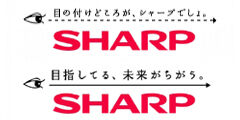 目の付けどころが、シャープでしょ。

SHARP

目指してる、未来がちがう。

SHARP